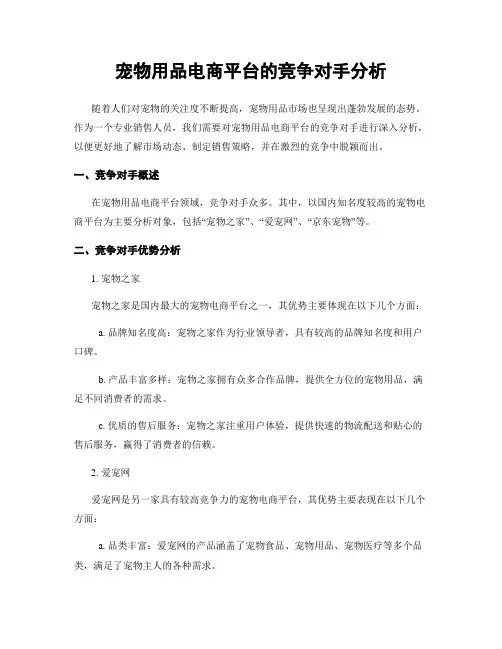 宠物用品电商平台的竞争对手分析

随着人们对宠物的关注度不断提高，宠物用品市场也呈现出蓬勃发展的态势。作为一个专业销售人员，我们需要对宠物用品电商平台的竞争对手进行深入分析，以便更好地了解市场动态、制定销售策略，并在激烈的竞争中脱颖而出。

一、竞争对手概述

在宠物用品电商平台领域，竞争对手众多。其中，以国内知名度较高的宠物电商平台为主要分析对象，包括“宠物之家”、“爱宠网”、“京东宠物”等。

二、竞争对手优势分析

1. 宠物之家

宠物之家是国内最大的宠物电商平台之一，其优势主要体现在以下几个方面：

a. 品牌知名度高：宠物之家作为行业领导者，具有较高的品牌知名度和用户口碑。

b. 产品丰富多样：宠物之家拥有众多合作品牌，提供全方位的宠物用品，满足不同消费者的需求。

c. 优质的售后服务：宠物之家注重用户体验，提供快速的物流配送和贴心的售后服务，赢得了消费者的信赖。

2. 爱宠网

爱宠网是另一家具有较高竞争力的宠物电商平台，其优势主要表现在以下几个方面：

a. 品类丰富：爱宠网的产品涵盖了宠物食品、宠物用品、宠物医疗等多个品类，满足了宠物主人的各种需求。